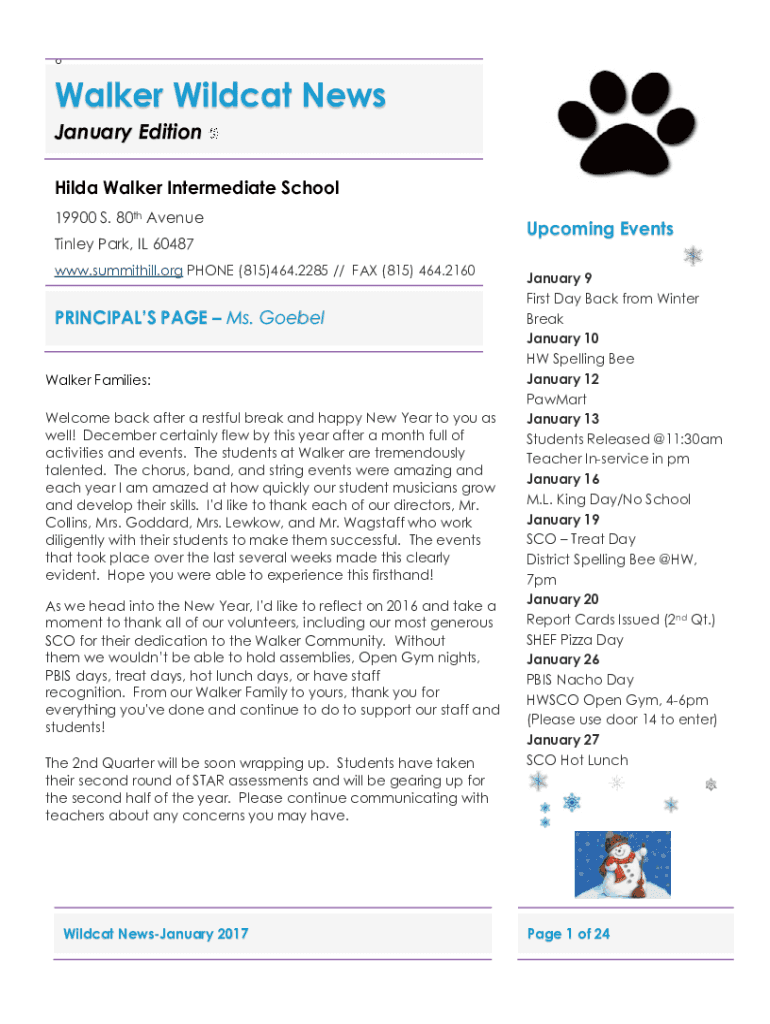 Walker Wildcat News

January Edition

Hilda Walker Intermediate School

19900 S. 80th Avenue

Tinley Park, IL 60487

www.summithill.org PHONE (815)464.2285 // FAX (815) 464.2160

PRINCIPAL'S PAGE – Ms. Goebel

Walker Families:

Welcome back after a restful break and happy New Year to you as well! December certainly flew by this year after a month full of activities and events. The students at Walker are tremendously talented. The chorus, band, and string events were amazing and each year I am amazed at how quickly our student musicians grow and develop their skills. I'd like to thank each of our directors, Mr. Collins, Mrs. Goddard, Mrs. Lewkow, and Mr. Wagstaff who work diligently with their students to make them successful. The events that took place over the last several weeks made this clearly evident. Hope you were able to experience this firsthand!

As we head into the New Year, I'd like to reflect on 2016 and take a moment to thank all of our volunteers, including our most generous SCO for their dedication to the Walker Community. Without them we wouldn't be able to hold assemblies, Open Gym nights, PBIS days, treat days, hot lunch days, or have staff recognition. From our Walker Family to yours, thank you for everything you've done and continue to do to support our staff and students!

The 2nd Quarter will be soon wrapping up. Students have taken their second round of STAR assessments and will be gearing up for the second half of the year. Please continue communicating with teachers about any concerns you may have.

Upcoming Events

January 9
First Day Back from Winter Break
January 10
HW Spelling Bee
January 12
PawMart
January 13
Students Released @11:30am
Teacher In-service in pm
January 16
M.L. King Day/No School
January 19
SCO – Treat Day
District Spelling Bee @HW, 7pm
January 20
Report Cards Issued (2nd Qt.)
SHEF Pizza Day
January 26
PBIS Nacho Day
HWSCO Open Gym, 4-6pm
(Please use door 14 to enter)
January 27
SCO Hot Lunch

Wildcat News-January 2017

Page 1 of 24